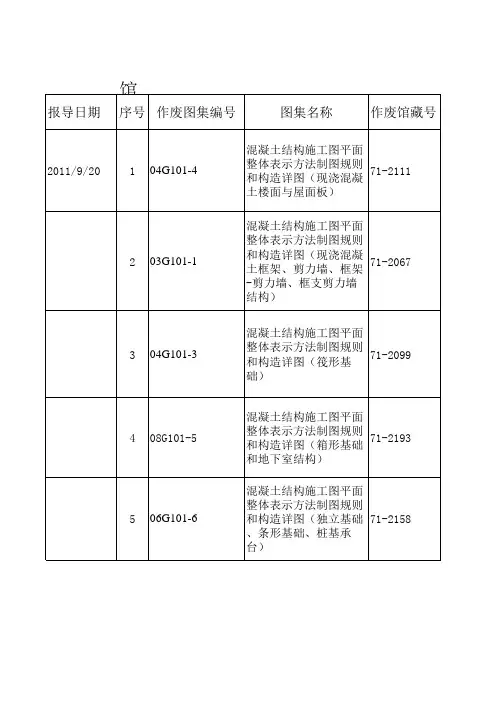 馆

| 报导日期 | 序号 | 作废图集编号 | 图集名称 | 作废馆藏号 |
|---|---|---|---|---|
| 2011/9/20 | 1 | 04G101-4 | 混凝土结构施工图平面整体表示方法制图规则和构造详图（现浇混凝土楼面与屋面板） | 71-2111 |
| | 2 | 03G101-1 | 混凝土结构施工图平面整体表示方法制图规则和构造详图（现浇混凝土框架、剪力墙、框架-剪力墙、框支剪力墙结构） | 71-2067 |
| | 3 | 04G101-3 | 混凝土结构施工图平面整体表示方法制图规则和构造详图（筏形基础） | 71-2099 |
| | 4 | 08G101-5 | 混凝土结构施工图平面整体表示方法制图规则和构造详图（箱形基础和地下室结构） | 71-2193 |
| | 5 | 06G101-6 | 混凝土结构施工图平面整体表示方法制图规则和构造详图（独立基础、条形基础、桩基承台） | 71-2158 |